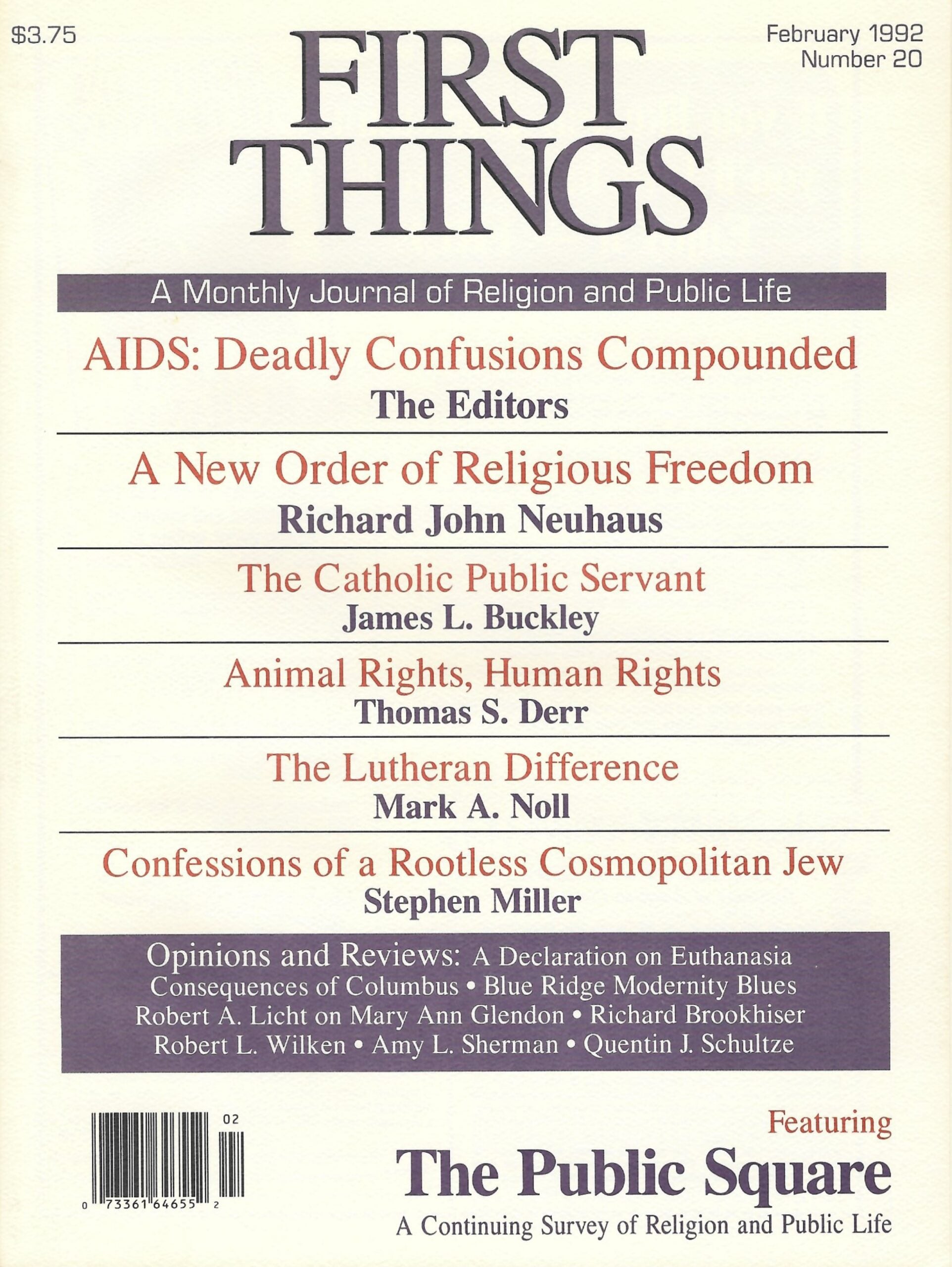 $3.75

FIRST THINGS

February 1992
Number 20

A Monthly Journal of Religion and Public Life

AIDS: Deadly Confusions Compounded
The Editors

A New Order of Religious Freedom
Richard John Neuhaus

The Catholic Public Servant
James L. Buckley

Animal Rights, Human Rights
Thomas S. Derr

The Lutheran Difference
Mark A. Noll

Confessions of a Rootless Cosmopolitan Jew
Stephen Miller

Opinions and Reviews: A Declaration on Euthanasia
Consequences of Columbus • Blue Ridge Modernity Blues
Robert A. Licht on Mary Ann Glendon • Richard Brookhiser
Robert L. Wilken • Amy L. Sherman • Quentin J. Schultze

02
0 73361 64655 2

Featuring
The Public Square
A Continuing Survey of Religion and Public Life